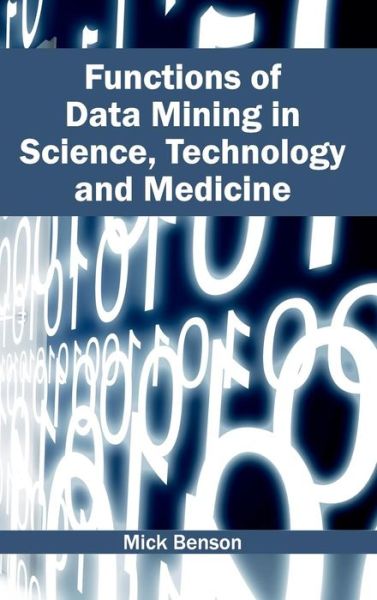 Functions of Data Mining in Science, Technology and Medicine

Mick Benson